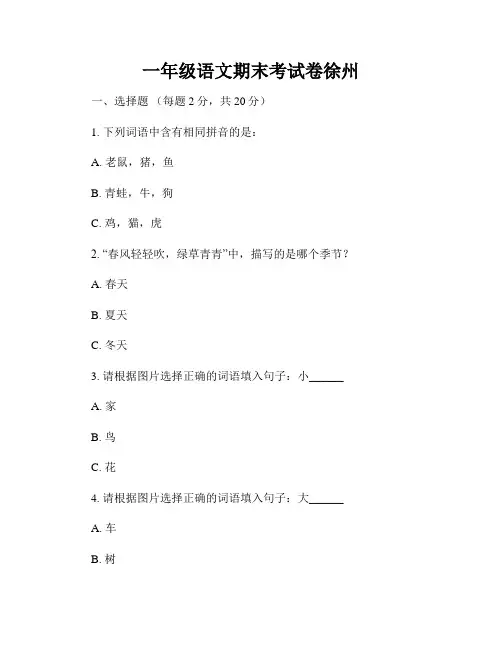 一年级语文期末考试卷徐州

一、选择题（每题 2 分，共 20 分）

1. 下列词语中含有相同拼音的是：

A. 老鼠，猪，鱼

B. 青蛙，牛，狗

C. 鸡，猫，虎

2. “春风轻轻吹，绿草青青”中，描写的是哪个季节？

A. 春天

B. 夏天

C. 冬天

3. 请根据图片选择正确的词语填入句子：小______

A. 家

B. 鸟

C. 花

4. 请根据图片选择正确的词语填入句子：大______

A. 车

B. 树